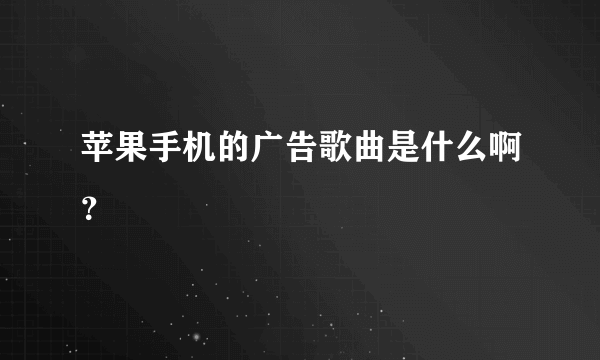 苹果手机的广告歌曲是什么啊?